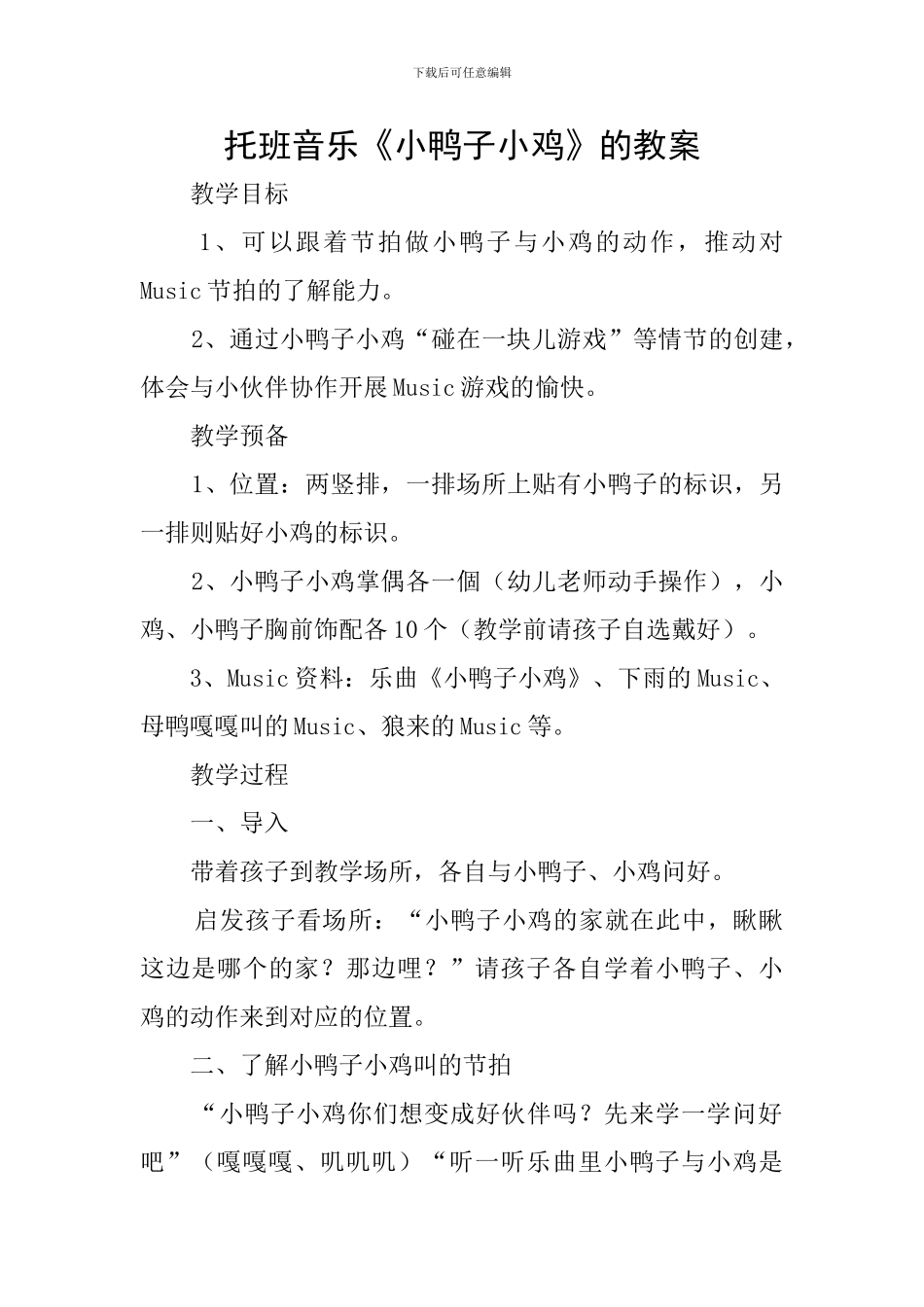 下载后可任意编辑

托班音乐《小鸭子小鸡》的教案

教学目标

1、可以跟着节拍做小鸭子与小鸡的动作，推动对Music节拍的了解能力。

2、通过小鸭子小鸡“碰在一块儿游戏”等情节的创建，体会与小伙伴协作开展Music游戏的愉快。

教学预备

1、位置：两竖排，一排场所上贴有小鸭子的标识，另一排则贴好小鸡的标识。

2、小鸭子小鸡掌偶各一個（幼儿老师动手操作），小鸡、小鸭子胸前饰配各10个（教学前请孩子自选戴好）。

3、Music资料：乐曲《小鸭子小鸡》、下雨的Music、母鸭嘎嘎叫的Music、狼来的Music等。

教学过程

一、导入

带着孩子到教学场所，各自与小鸭子、小鸡问好。

启发孩子看场所：“小鸭子小鸡的家就在此中，瞅瞅这边是哪个的家？那边哩？”请孩子各自学着小鸭子、小鸡的动作来到对应的位置。

二、了解小鸭子小鸡叫的节拍

“小鸭子小鸡你们想变成好伙伴吗？先来学一学问好吧”（嘎嘎嘎、叽叽叽）“听一听乐曲里小鸭子与小鸡是